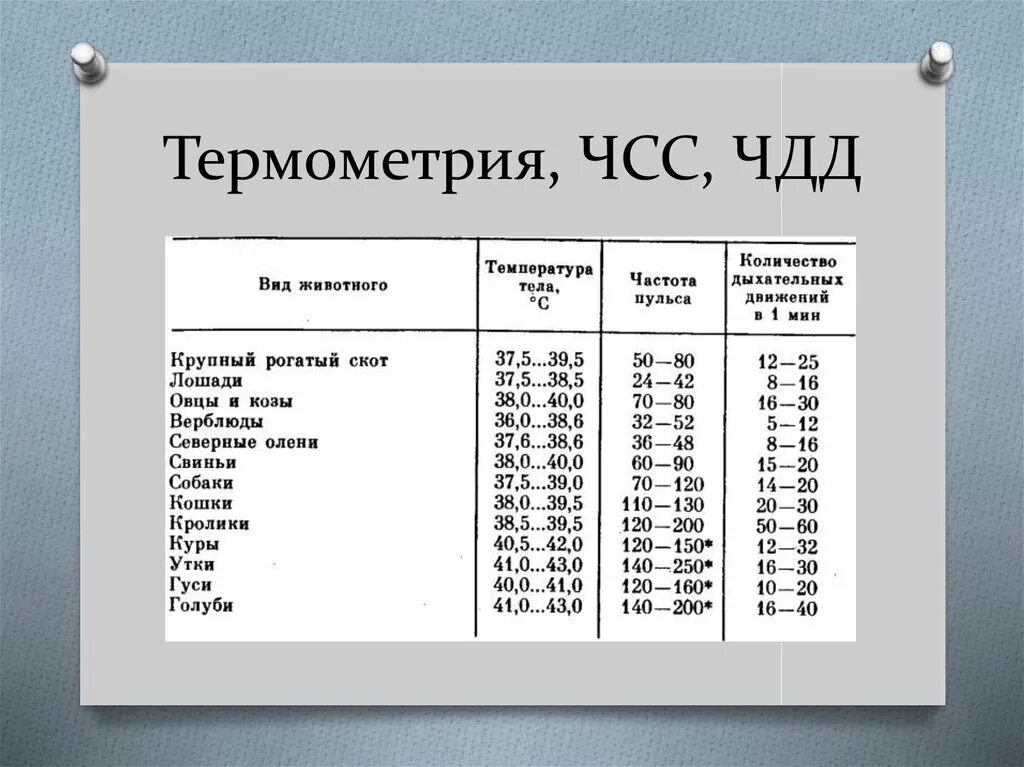 Термометрия, ЧСС, ЧДД

| Вид животного | Температура тела, °С | Частота пульса | Количество дыхательных движений в 1 мин |
|---|---|---|---|
| Крупный рогатый скот | 37,5...39,5 | 50—80 | 12—25 |
| Лошади | 37,5...38,5 | 24—42 | 8—16 |
| Овцы и козы | 38,0...40,0 | 70—80 | 16—30 |
| Верблюды | 36,0...38,6 | 32—52 | 5—12 |
| Северные олени | 37,6...38,6 | 36—48 | 8—16 |
| Свиньи | 38,0...40,0 | 60—90 | 15—20 |
| Собаки | 37,5...39,0 | 70—120 | 14—20 |
| Кошки | 38,0...39,5 | 110—130 | 20—30 |
| Кролики | 38,5...39,5 | 120—200 | 50—60 |
| Куры | 40,5...42,0 | 120—150* | 12—32 |
| Утки | 41,0...43,0 | 140—250* | 16—30 |
| Гуси | 40,0...41,0 | 120—160* | 10—20 |
| Голуби | 41,0...43,0 | 140—200* | 16—40 |